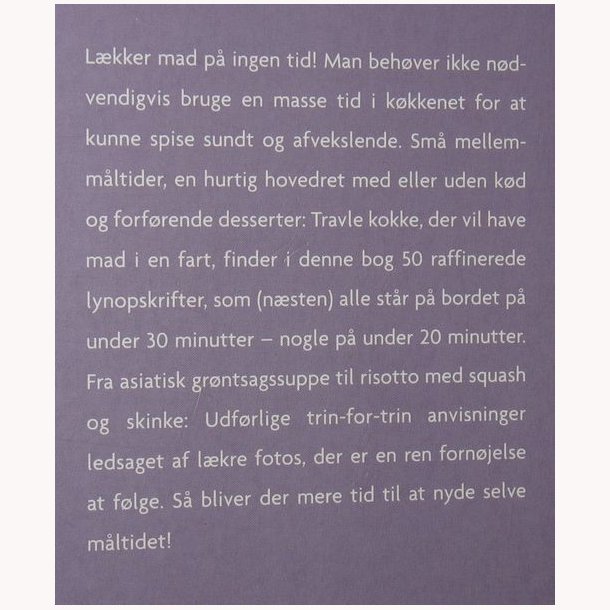 Lækker mad på ingen tid! Man behøver ikke nødvendigvis bruge en masse tid i køkkenet for at kunne spise sundt og afvekslende. Små mellemmåltider, en hurtig hovedret med eller uden kød og forførende desserter: Travle kokke, der vil have mad i en fart, finder i denne bog 50 raffinerede lynopskrifter, som (næsten) alle står på bordet på under 30 minutter – nogle på under 20 minutter. Fra asiatisk grøntsagssuppe til risotto med squash og skinke: Udførlige trin-for-trin anvisninger ledsaget af lækre fotos, der er en ren fornøjelse at følge. Så bliver der mere tid til at nyde selve måltidet!